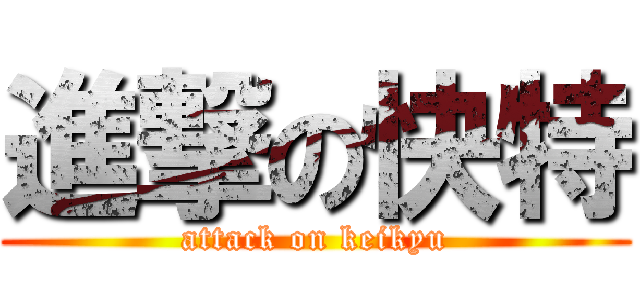 進撃の快特
attack on keikyu